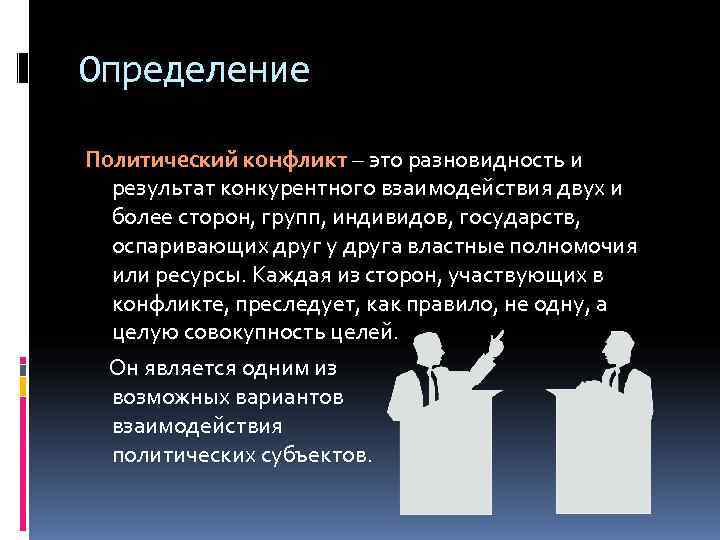 Определение

Политический конфликт – это разновидность и результат конкурентного взаимодействия двух и более сторон, групп, индивидов, государств, оспаривающих друг у друга властные полномочия или ресурсы. Каждая из сторон, участвующих в конфликте, преследует, как правило, не одну, а целую совокупность целей.

Он является одним из возможных вариантов взаимодействия политических субъектов.